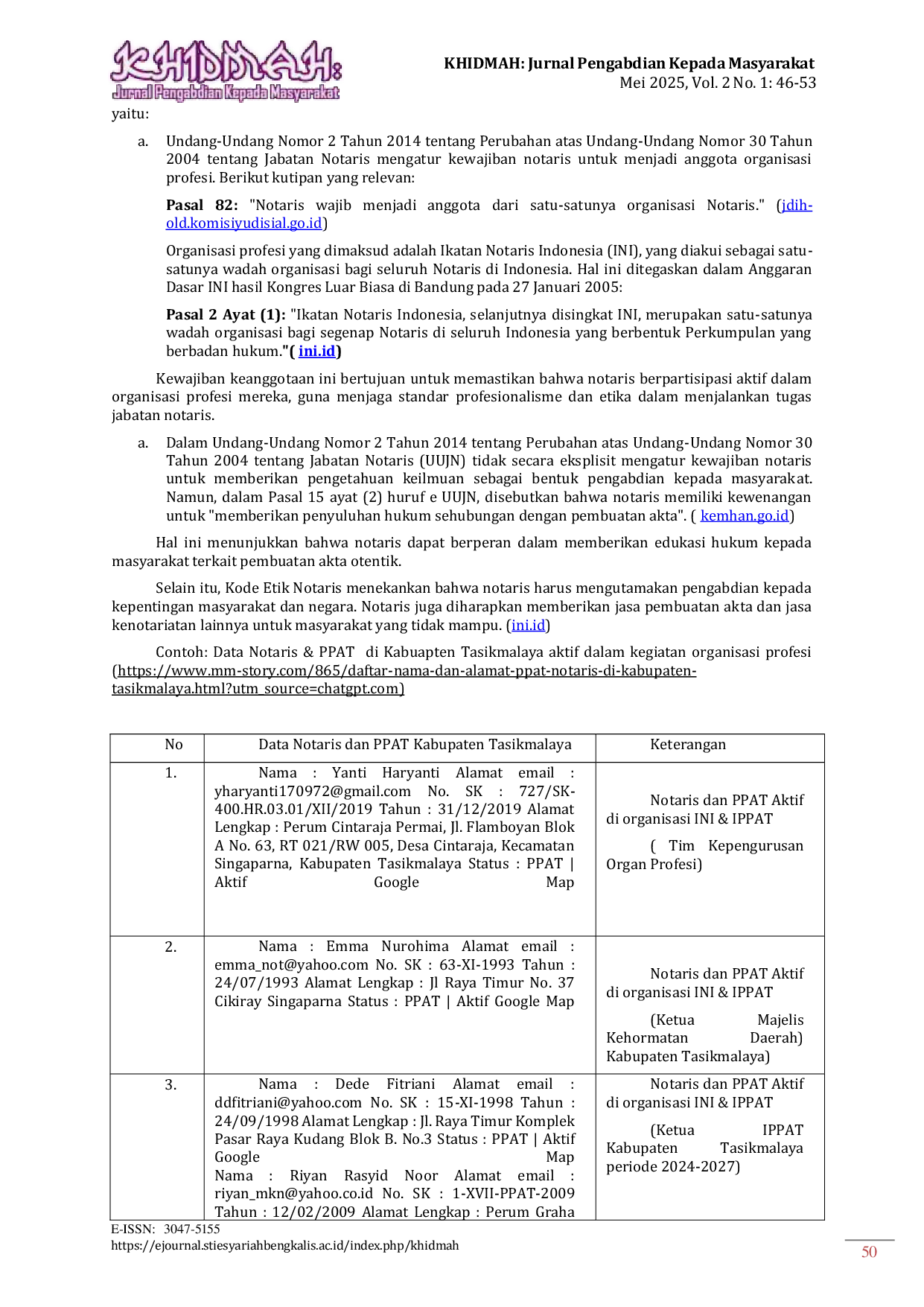 KHIDMAH: Jurnal Pengabdian Kepada Masyarakat

KHIDMAH: Jurnal Pengabdian Kepada Masyarakat
Mei 2025, Vol. 2 No. 1: 46-53

yaitu:

a. Undang-Undang Nomor 2 Tahun 2014 tentang Perubahan atas Undang-Undang Nomor 30 Tahun 2004 tentang Jabatan Notaris mengatur kewajiban notaris untuk menjadi anggota organisasi profesi. Berikut kutipan yang relevan:

Pasal 82: "Notaris wajib menjadi anggota dari satu-satunya organisasi Notaris." (jdih-old.komisiyudisial.go.id)

Organisasi profesi yang dimaksud adalah Ikatan Notaris Indonesia (INI), yang diakui sebagai satu-satunya wadah organisasi bagi seluruh Notaris di Indonesia. Hal ini ditegaskan dalam Anggaran Dasar INI hasil Kongres Luar Biasa di Bandung pada 27 Januari 2005:

Pasal 2 Ayat (1): "Ikatan Notaris Indonesia, selanjutnya disingkat INI, merupakan satu-satunya wadah organisasi bagi segenap Notaris di seluruh Indonesia yang berbentuk Perkumpulan yang berbadan hukum."( ini.id)

Kewajiban keanggotaan ini bertujuan untuk memastikan bahwa notaris berpartisipasi aktif dalam organisasi profesi mereka, guna menjaga standar profesionalisme dan etika dalam menjalankan tugas jabatan notaris.

a. Dalam Undang-Undang Nomor 2 Tahun 2014 tentang Perubahan atas Undang-Undang Nomor 30 Tahun 2004 tentang Jabatan Notaris (UUJN) tidak secara eksplisit mengatur kewajiban notaris untuk memberikan pengetahuan keilmuan sebagai bentuk pengabdian kepada masyarakat. Namun, dalam Pasal 15 ayat (2) huruf e UUJN, disebutkan bahwa notaris memiliki kewenangan untuk "memberikan penyuluhan hukum sehubungan dengan pembuatan akta". ( kemhan.go.id)

Hal ini menunjukkan bahwa notaris dapat berperan dalam memberikan edukasi hukum kepada masyarakat terkait pembuatan akta otentik.

Selain itu, Kode Etik Notaris menekankan bahwa notaris harus mengutamakan pengabdian kepada kepentingan masyarakat dan negara. Notaris juga diharapkan memberikan jasa pembuatan akta dan jasa kenotariatan lainnya untuk masyarakat yang tidak mampu. (ini.id)

Contoh: Data Notaris & PPAT di Kabuapten Tasikmalaya aktif dalam kegiatan organisasi profesi (https://www.mm-story.com/865/daftar-nama-dan-alamat-ppat-notaris-di-kabupaten-tasikmalaya.html?utm_source=chatgpt.com)

| No | Data Notaris dan PPAT Kabupaten Tasikmalaya | Keterangan |
|---|---|---|
| 1. | Nama : Yanti Haryanti Alamat email : yharyanti170972@gmail.com No. SK : 727/SK-400.HR.03.01/XII/2019 Tahun : 31/12/2019 Alamat Lengkap : Perum Cintaraja Permai, Jl. Flamboyan Blok A No. 63, RT 021/RW 005, Desa Cintaraja, Kecamatan Singaparna, Kabupaten Tasikmalaya Status : PPAT \| Aktif Google Map | Notaris dan PPAT Aktif di organisasi INI & IPPAT ( Tim Kepengurusan Organ Profesi) |
| 2. | Nama : Emma Nurohima Alamat email : emma_not@yahoo.com No. SK : 63-XI-1993 Tahun : 24/07/1993 Alamat Lengkap : Jl Raya Timur No. 37 Cikiray Singaparna Status : PPAT \| Aktif Google Map | Notaris dan PPAT Aktif di organisasi INI & IPPAT (Ketua Majelis Kehormatan Daerah) Kabupaten Tasikmalaya) |
| 3. | Nama : Dede Fitriani Alamat email : ddfitriani@yahoo.com No. SK : 15-XI-1998 Tahun : 24/09/1998 Alamat Lengkap : Jl. Raya Timur Komplek Pasar Raya Kudang Blok B. No.3 Status : PPAT \| Aktif Google Map Nama : Riyan Rasyid Noor Alamat email : riyan_mkn@yahoo.co.id No. SK : 1-XVII-PPAT-2009 Tahun : 12/02/2009 Alamat Lengkap : Perum Graha | Notaris dan PPAT Aktif di organisasi INI & IPPAT (Ketua IPPAT Kabupaten Tasikmalaya periode 2024-2027) |

E-ISSN: 3047-5155
https://ejournal.stiesyariahbengkalis.ac.id/index.php/khidmah

50